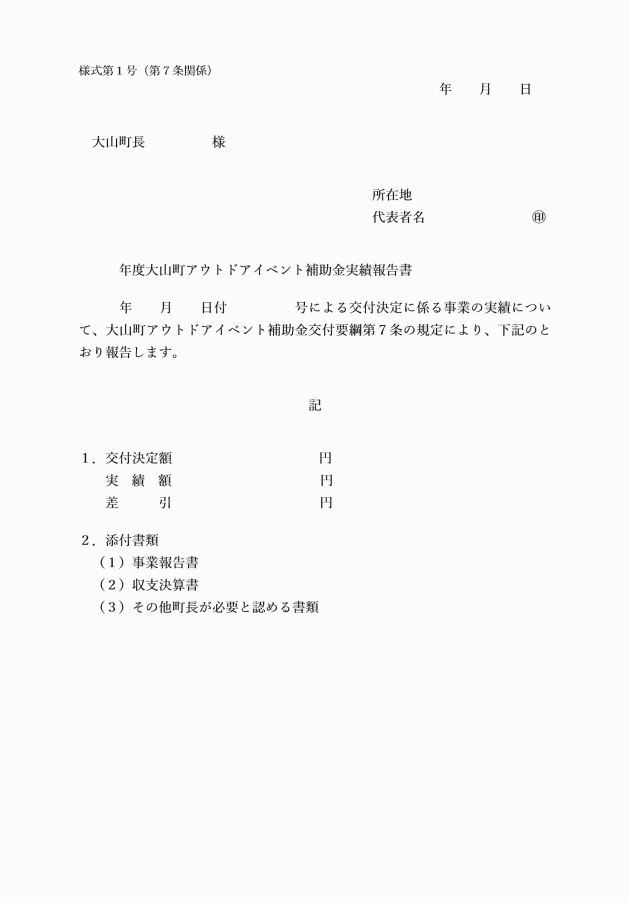 様式第１号（第７条関係）

年　月　日

大山町長　　　　様

所在地
代表者名　　　　　㊞

年度大山町アウトドアイベント補助金実績報告書

年　月　日付　　　号による交付決定に係る事業の実績について、大山町アウトドアイベント補助金交付要綱第７条の規定により、下記のとおり報告します。

記

１．交付決定額　　　　　円
　　実　績　額　　　　　円
　　差　　　引　　　　　円

２．添付書類
（１）事業報告書
（２）収支決算書
（３）その他町長が必要と認める書類